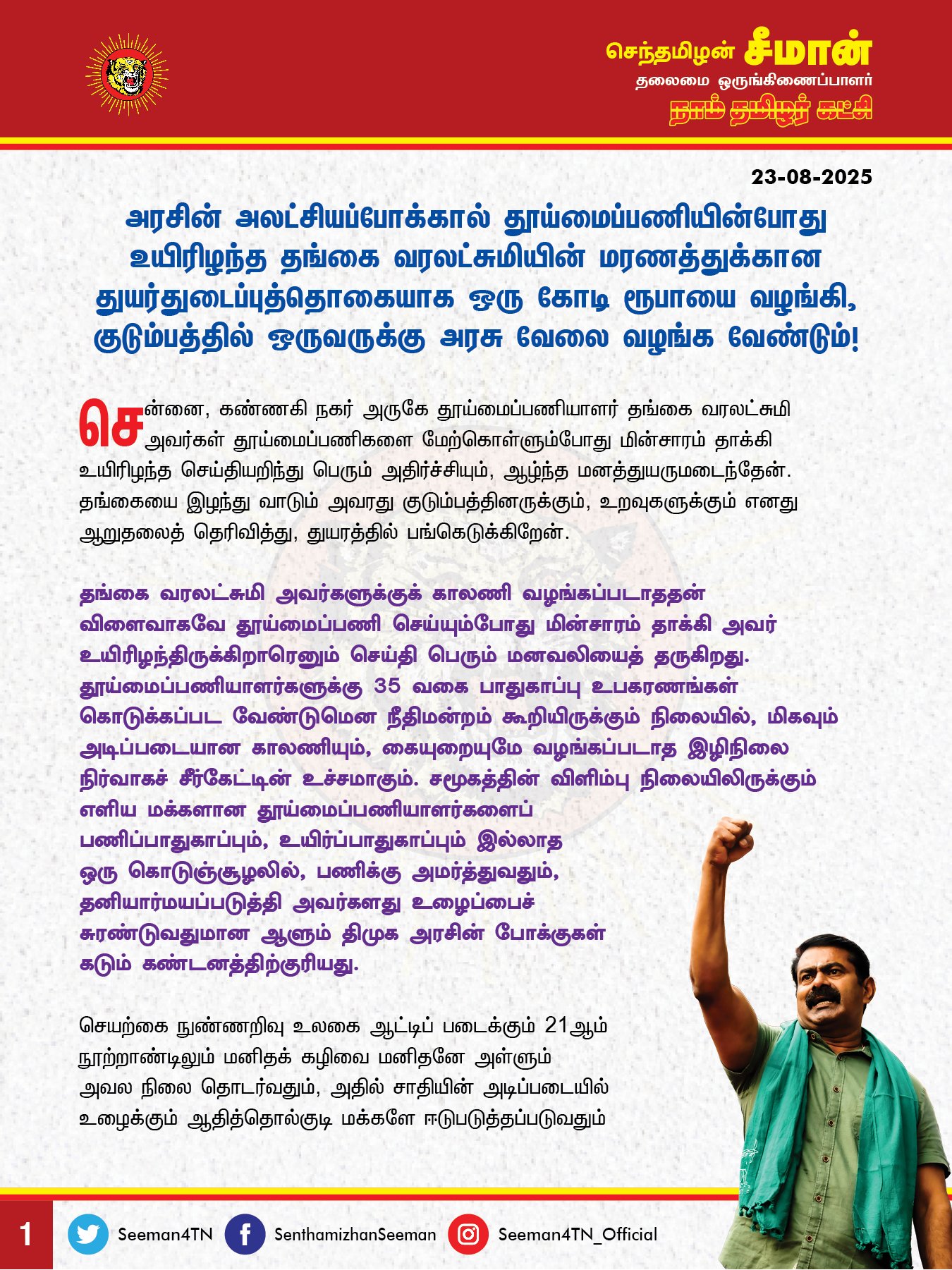 செந்தமிழன் சீமான்
தலைமை ஒருங்கிணைப்பாளர்
நாம் தமிழர் கட்சி

23-08-2025

அரசின் அலட்சியப்போக்கால் தூய்மைப்பணியின்போது உயிரிழந்த தங்கை வரலட்சுமியின் மரணத்துக்கான துயர்துடைப்புத்தொகையாக ஒரு கோடி ரூபாயை வழங்கி, குடும்பத்தில் ஒருவருக்கு அரசு வேலை வழங்க வேண்டும்!

சென்னை, கண்ணகி நகர் அருகே தூய்மைப்பணியாளர் தங்கை வரலட்சுமி அவர்கள் தூய்மைப்பணிகளை மேற்கொள்ளும்போது மின்சாரம் தாக்கி உயிரிழந்த செய்தியறிந்து பெரும் அதிர்ச்சியும், ஆழ்ந்த மனத்துயருமடைந்தேன். தங்கையை இழந்து வாடும் அவரது குடும்பத்தினருக்கும், உறவுகளுக்கும் எனது ஆறுதலைத் தெரிவித்து, துயரத்தில் பங்கெடுக்கிறேன்.

தங்கை வரலட்சுமி அவர்களுக்குக் காலணி வழங்கப்படாததன் விளைவாகவே தூய்மைப்பணி செய்யும்போது மின்சாரம் தாக்கி அவர் உயிரிழந்திருக்கிறாரெனும் செய்தி பெரும் மனவலியைத் தருகிறது. தூய்மைப்பணியாளர்களுக்கு 35 வகை பாதுகாப்பு உபகரணங்கள் கொடுக்கப்பட வேண்டுமென நீதிமன்றம் கூறியிருக்கும் நிலையில், மிகவும் அடிப்படையான காலணியும், கையுறையுமே வழங்கப்படாத இழிநிலை நிர்வாகச் சீர்கேட்டின் உச்சமாகும். சமூகத்தின் விளிம்பு நிலையிலிருக்கும் எளிய மக்களான தூய்மைப்பணியாளர்களைப் பணிப்பாதுகாப்பும், உயிர்ப்பாதுகாப்பும் இல்லாத ஒரு கொடுஞ்சூழலில், பணிக்கு அமர்த்துவதும், தனியார்மயப்படுத்தி அவர்களது உழைப்பைச் சுரண்டுவதுமான ஆளும் திமுக அரசின் போக்குகள் கடும் கண்டனத்திற்குரியது.

செயற்கை நுண்ணறிவு உலகை ஆட்டிப் படைக்கும் 21ஆம் நூற்றாண்டிலும் மனிதக் கழிவை மனிதனே அள்ளும் அவல நிலை தொடர்வதும், அதில் சாதியின் அடிப்படையில் உழைக்கும் ஆதித்தொல்குடி மக்களே ஈடுபடுத்தப்படுவதும்

1 Seeman4TN SenthamizhanSeeman Seeman4TN_Official